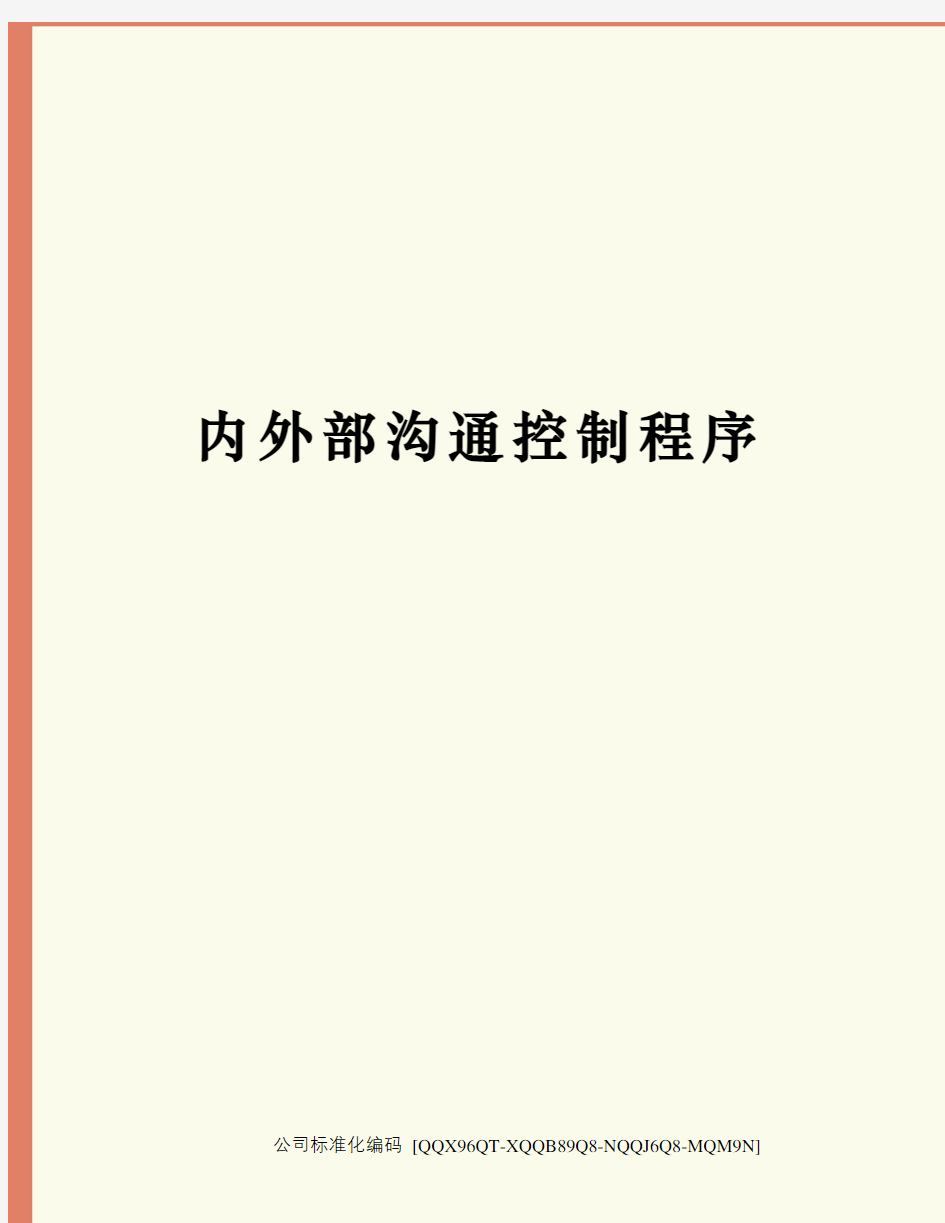 内外部沟通控制程序

公司标准化编码 [QQX96QT-XQQB89Q8-NQQJ6Q8-MQM9N]